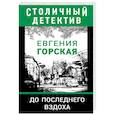 СТОЛИЧНЫЙ ДЕТЕКТИВ

ЕВГЕНИЯ ГОРСКАЯ

ДО ПОСЛЕДНЕГО ВЗДОХА